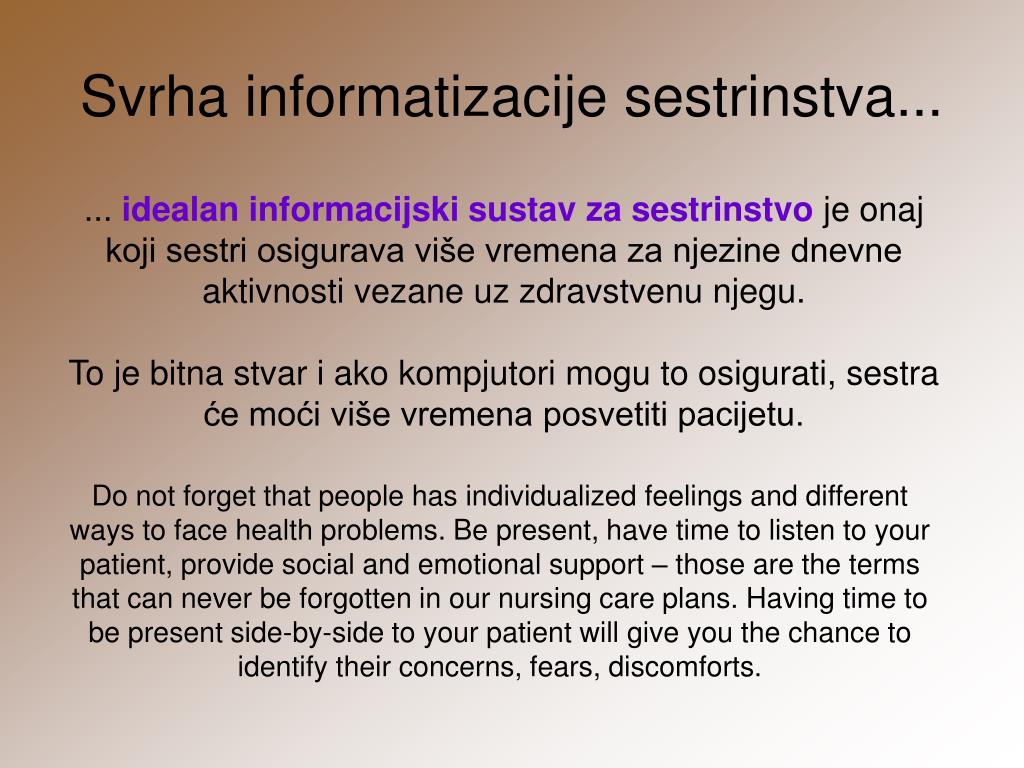 Svrha informatizacije sestrinstva...

... idealan informacijski sustav za sestrinstvo je onaj koji sestri osigurava više vremena za njezine dnevne aktivnosti vezane uz zdravstvenu njegu.

To je bitna stvar i ako kompjutori mogu to osigurati, sestra će moći više vremena posvetiti pacijetu.

Do not forget that people has individualized feelings and different ways to face health problems. Be present, have time to listen to your patient, provide social and emotional support – those are the terms that can never be forgotten in our nursing care plans. Having time to be present side-by-side to your patient will give you the chance to identify their concerns, fears, discomforts.